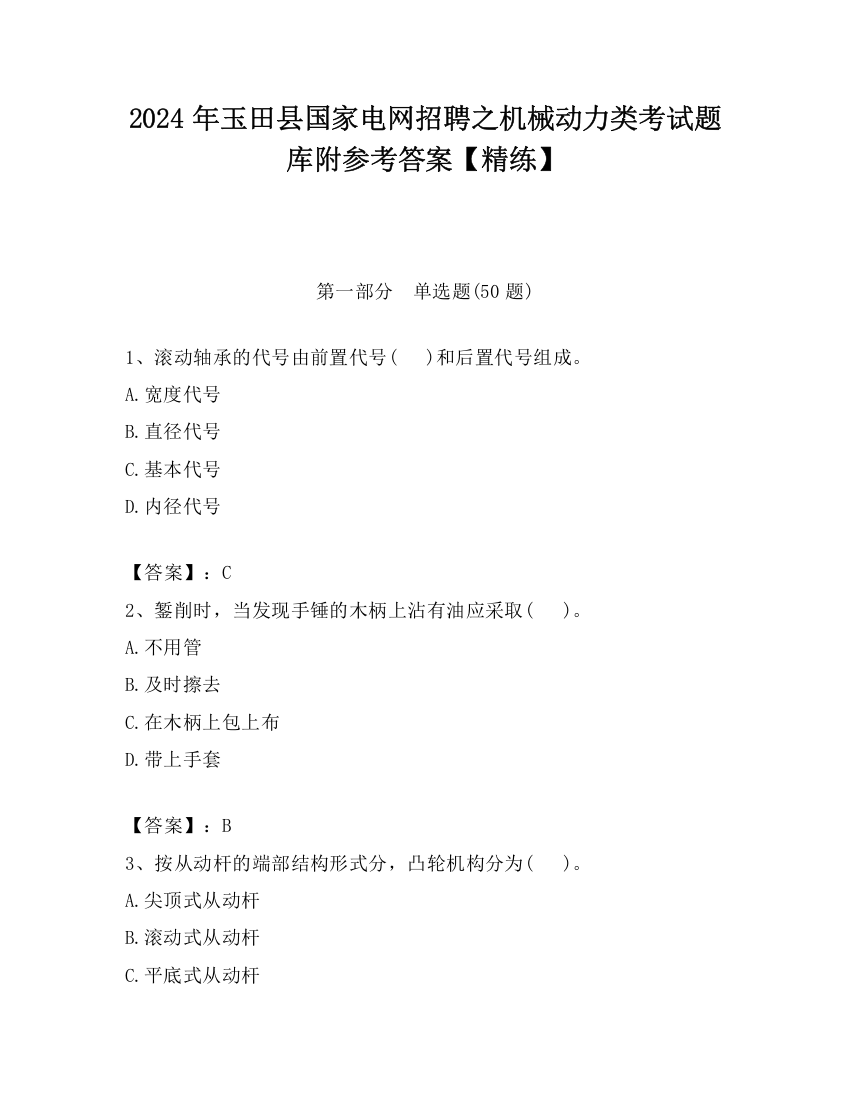 2024 年玉田县国家电网招聘之机械动力类考试题库附参考答案【精练】

第一部分　单选题(50 题)

1、滚动轴承的代号由前置代号(　)和后置代号组成。

A.宽度代号

B.直径代号

C.基本代号

D.内径代号

【答案】：C

2、錾削时，当发现手锤的木柄上沾有油应采取(　)。

A.不用管

B.及时擦去

C.在木柄上包上布

D.带上手套

【答案】：B

3、按从动杆的端部结构形式分，凸轮机构分为(　)。

A.尖顶式从动杆

B.滚动式从动杆

C.平底式从动杆